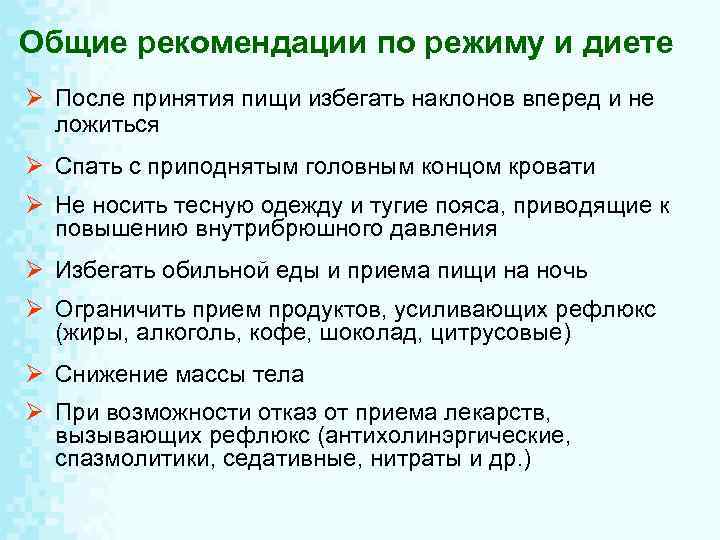 Общие рекомендации по режиму и диете

➢ После принятия пищи избегать наклонов вперед и не ложиться

➢ Спать с приподнятым головным концом кровати

➢ Не носить тесную одежду и тугие пояса, приводящие к повышению внутрибрюшного давления

➢ Избегать обильной еды и приема пищи на ночь

➢ Ограничить прием продуктов, усиливающих рефлюкс (жиры, алкоголь, кофе, шоколад, цитрусовые)

➢ Снижение массы тела

➢ При возможности отказ от приема лекарств, вызывающих рефлюкс (антихолинэргические, спазмолитики, седативные, нитраты и др.)